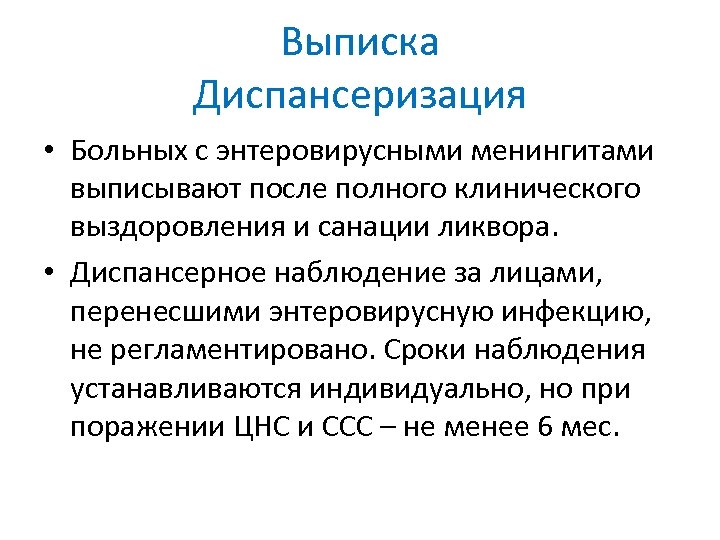 Выписка
Диспансеризация

• Больных с энтеровирусными менингитами выписывают после полного клинического выздоровления и санации ликвора.

• Диспансерное наблюдение за лицами, перенесшими энтеровирусную инфекцию, не регламентировано. Сроки наблюдения устанавливаются индивидуально, но при поражении ЦНС и ССС – не менее 6 мес.